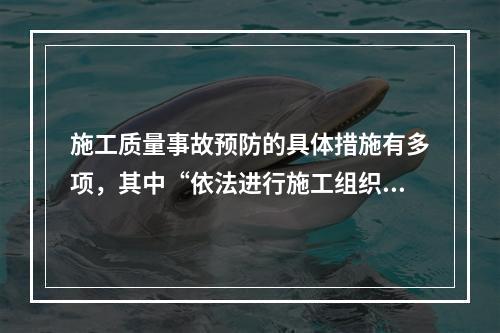 施工质量事故预防的具体措施有多项，其中“依法进行施工组织...